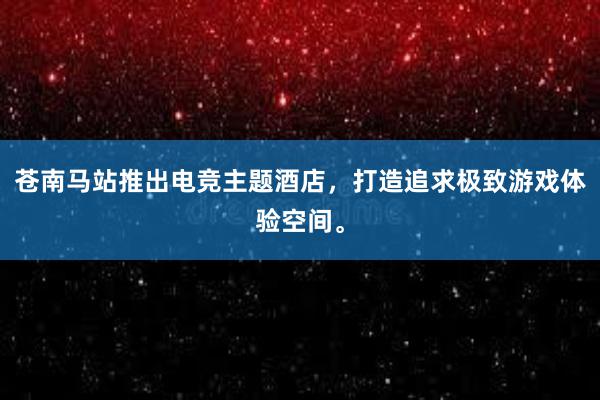 苍南马站推出电竞主题酒店，打造追求极致游戏体验空间。

dreamstime